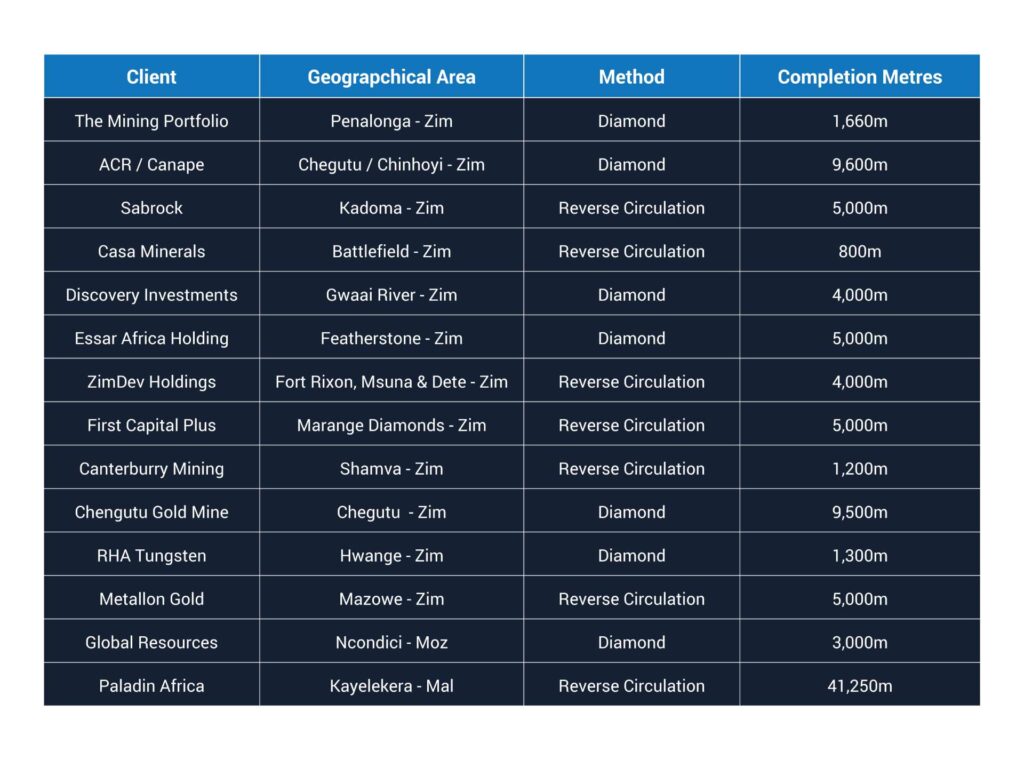 | Client | Geograpchical Area | Method | Completion Metres |
|---|---|---|---|
| The Mining Portfolio | Penalonga - Zim | Diamond | 1,660m |
| ACR / Canape | Chegutu / Chinhoyi - Zim | Diamond | 9,600m |
| Sabrock | Kadoma - Zim | Reverse Circulation | 5,000m |
| Casa Minerals | Battlefield - Zim | Reverse Circulation | 800m |
| Discovery Investments | Gwaai River - Zim | Diamond | 4,000m |
| Essar Africa Holding | Featherstone - Zim | Diamond | 5,000m |
| ZimDev Holdings | Fort Rixon, Msuna & Dete - Zim | Reverse Circulation | 4,000m |
| First Capital Plus | Marange Diamonds - Zim | Reverse Circulation | 5,000m |
| Canterburry Mining | Shamva - Zim | Reverse Circulation | 1,200m |
| Chengutu Gold Mine | Chegutu - Zim | Diamond | 9,500m |
| RHA Tungsten | Hwange - Zim | Diamond | 1,300m |
| Metallon Gold | Mazowe - Zim | Reverse Circulation | 5,000m |
| Global Resources | Ncondici - Moz | Diamond | 3,000m |
| Paladin Africa | Kayelekera - Mal | Reverse Circulation | 41,250m |